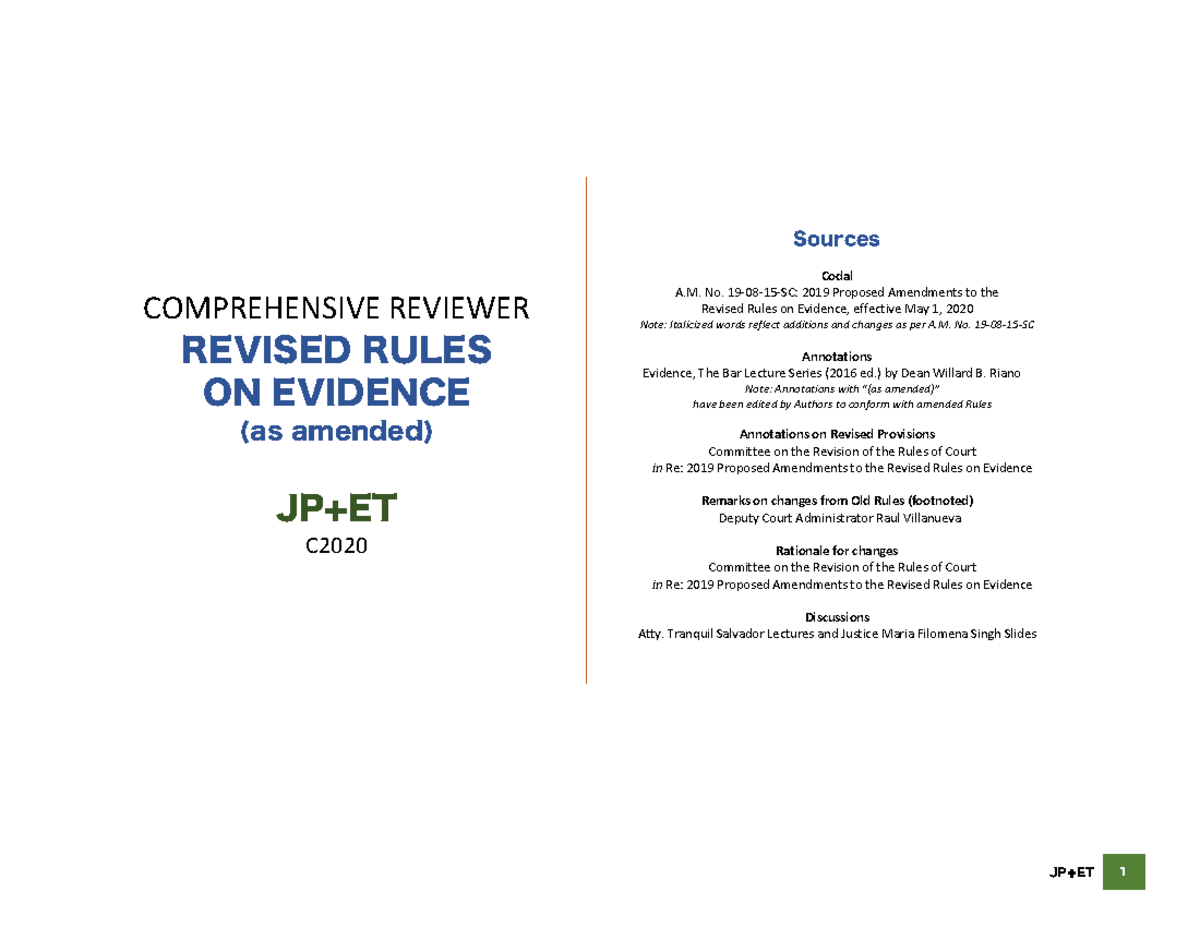 COMPREHENSIVE REVIEWER
REVISED RULES ON EVIDENCE
(as amended)

JP+ET
C2020

Sources

Codal
A.M. No. 19-08-15-SC: 2019 Proposed Amendments to the Revised Rules on Evidence, effective May 1, 2020
Note: Italicized words reflect additions and changes as per A.M. No. 19-08-15-SC

Annotations
Evidence, The Bar Lecture Series (2016 ed.) by Dean Willard B. Riano
Note: Annotations with "(as amended)" have been edited by Authors to conform with amended Rules

Annotations on Revised Provisions
Committee on the Revision of the Rules of Court
in Re: 2019 Proposed Amendments to the Revised Rules on Evidence

Remarks on changes from Old Rules (footnoted)
Deputy Court Administrator Raul Villanueva

Rationale for changes
Committee on the Revision of the Rules of Court
in Re: 2019 Proposed Amendments to the Revised Rules on Evidence

Discussions
Atty. Tranquil Salvador Lectures and Justice Maria Filomena Singh Slides

JP+ET 1